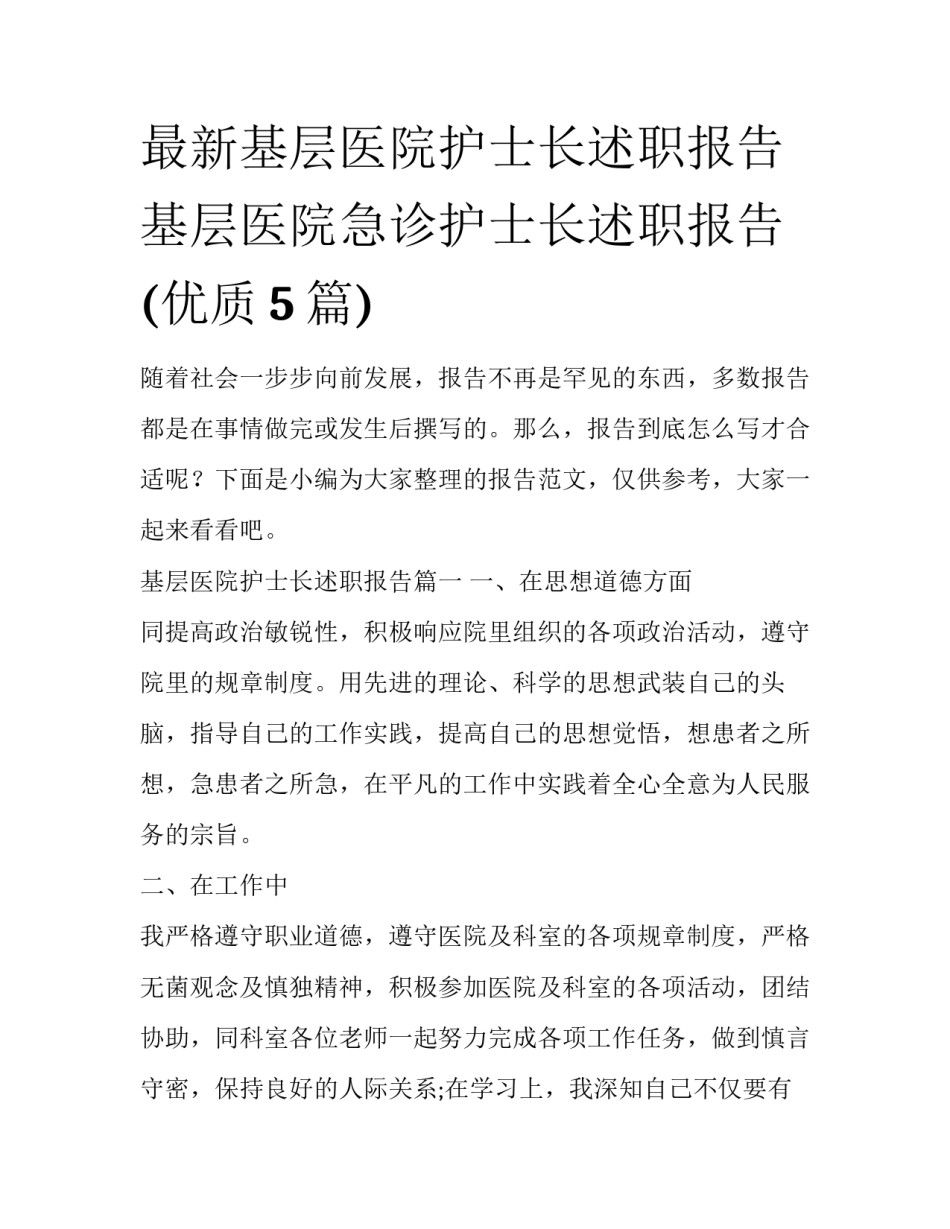 最新基层医院护士长述职报告 基层医院急诊护士长述职报告(优质5篇)

随着社会一步步向前发展，报告不再是罕见的东西，多数报告都是在事情做完或发生后撰写的。那么，报告到底怎么写才合适呢？下面是小编为大家整理的报告范文，仅供参考，大家一起来看看吧。

基层医院护士长述职报告篇一 一、在思想道德方面

同提高政治敏锐性，积极响应院里组织的各项政治活动，遵守院里的规章制度。用先进的理论、科学的思想武装自己的头脑，指导自己的工作实践，提高自己的思想觉悟，想患者之所想，急患者之所急，在平凡的工作中实践着全心全意为人民服务的宗旨。

二、在工作中

我严格遵守职业道德，遵守医院及科室的各项规章制度，严格无菌观念及慎独精神，积极参加医院及科室的各项活动，团结协助，同科室各位老师一起努力完成各项工作任务，做到慎言守密，保持良好的人际关系;在学习上，我深知自己不仅要有